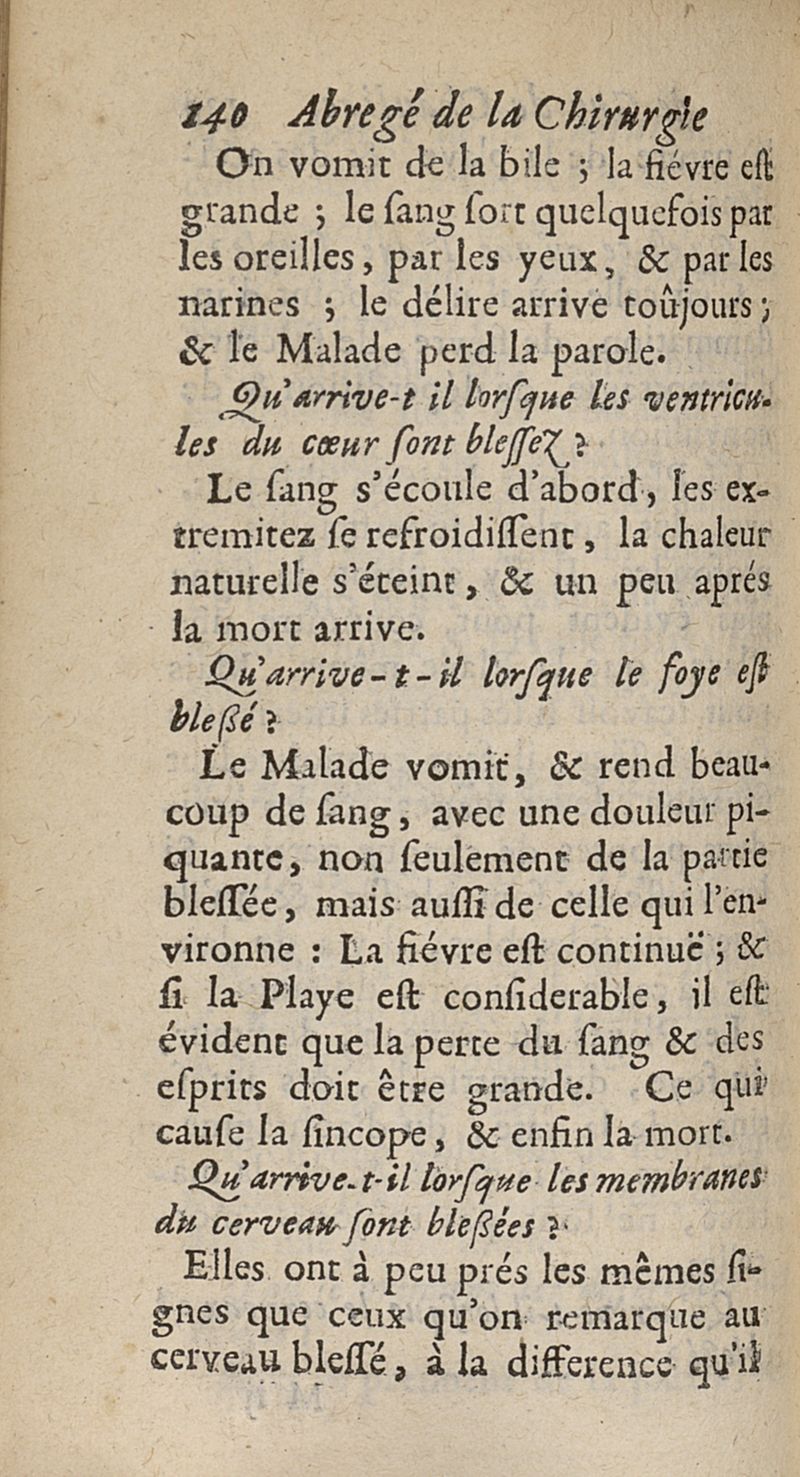 140 Abregé de la Chirurgie

On vomit de la bile ; la fiévre est grande ; le sang sort quelquefois par les oreilles, par les yeux, & par les narines ; le délire arrive toûjours ; & le Malade perd la parole.

Qu'arrive-t il lorsque les ventricules du cœur sont blessez ?

Le sang s'écoule d'abord, les extremitez se refroidissent, la chaleur naturelle s'éteint, & un peu aprés la mort arrive.

Qu'arrive-t-il lorsque le foye est blessé ?

Le Malade vomit, & rend beaucoup de sang, avec une douleur piquante, non seulement de la partie blessée, mais aussi de celle qui l'environne : La fiévre est continuë ; & si la Playe est considerable, il est évident que la perte du sang & des esprits doit être grande. Ce qui cause la sincope, & enfin la mort.

Qu'arrive-t-il lorsque les membranes du cerveau sont blessées ?

Elles ont à peu prés les mêmes signes que ceux qu'on remarque au cerveau blessé, à la difference qu'il